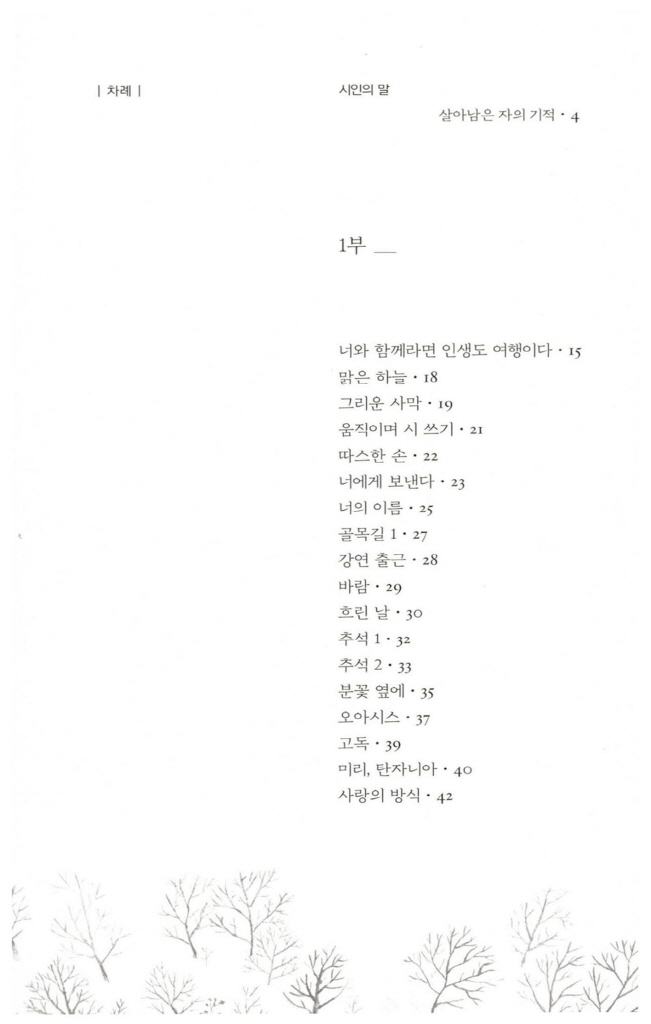 | 차례 |

시인의 말

살아남은 자의 기적 · 4

1부 __

너와 함께라면 인생도 여행이다 · 15
맑은 하늘 · 18
그리운 사막 · 19
움직이며 시 쓰기 · 21
따스한 손 · 22
너에게 보낸다 · 23
너의 이름 · 25
골목길 1 · 27
강연 출근 · 28
바람 · 29
흐린 날 · 30
추석 1 · 32
추석 2 · 33
분꽃 옆에 · 35
오아시스 · 37
고독 · 39
미리, 탄자니아 · 40
사랑의 방식 · 42